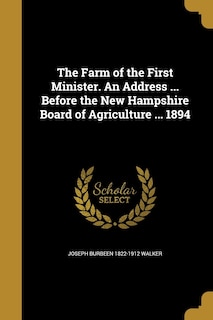 The Farm of the First Minister. An Address ... Before the New Hampshire Board of Agriculture ... 1894

Scholar SELECT

JOSEPH BURBEEN 1822-1912 WALKER